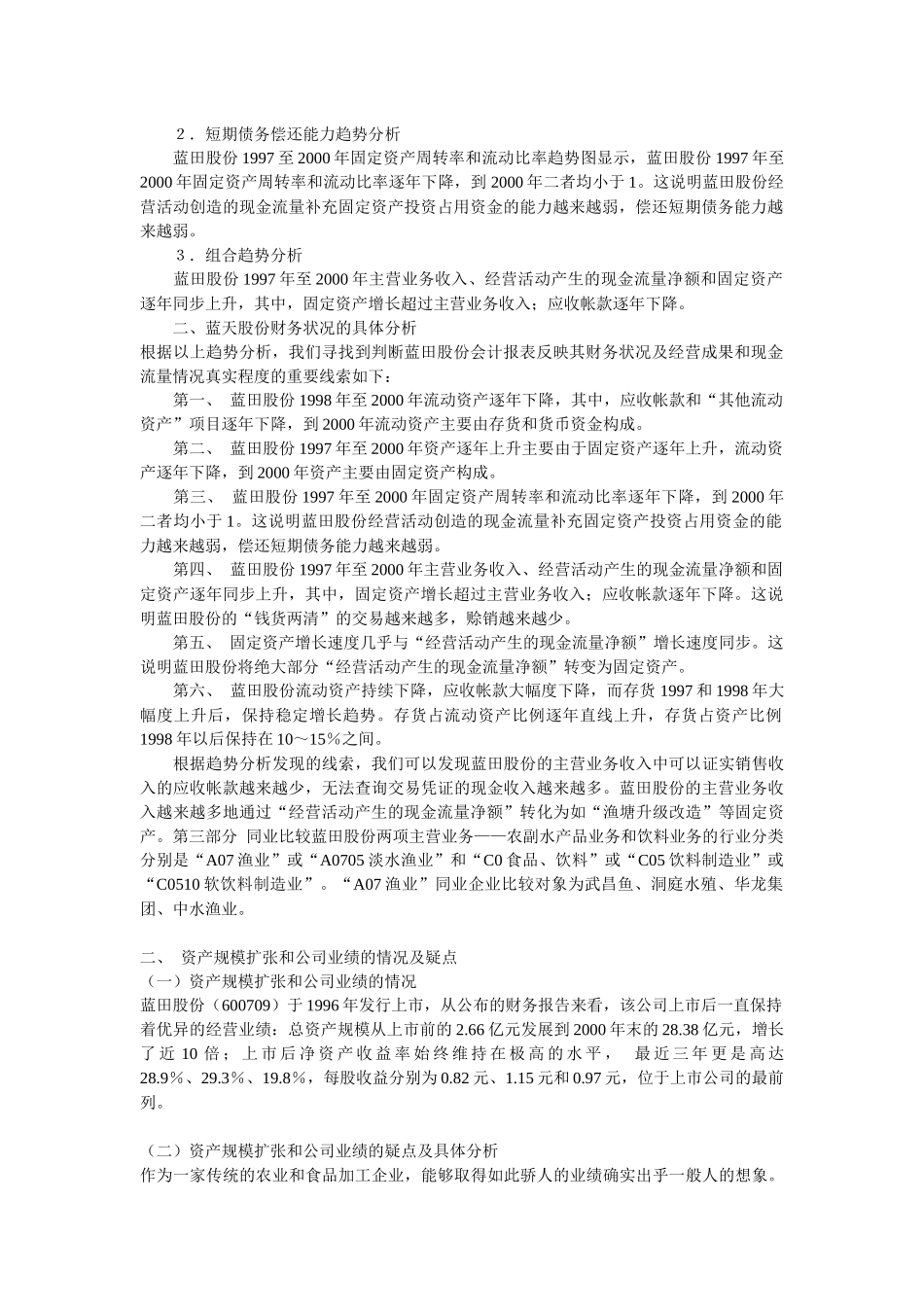 ２．短期债务偿还能力趋势分析

蓝田股份 1997 至 2000 年固定资产周转率和流动比率趋势图显示，蓝田股份 1997 年至 2000 年固定资产周转率和流动比率逐年下降，到 2000 年二者均小于 1。这说明蓝田股份经营活动创造的现金流量补充固定资产投资占用资金的能力越来越弱，偿还短期债务能力越来越弱。

３．组合趋势分析

蓝田股份 1997 年至 2000 年主营业务收入、经营活动产生的现金流量净额和固定资产逐年同步上升，其中，固定资产增长超过主营业务收入；应收帐款逐年下降。

二、蓝天股份财务状况的具体分析

根据以上趋势分析，我们寻找到判断蓝田股份会计报表反映其财务状况及经营成果和现金流量情况真实程度的重要线索如下：

第一、 蓝田股份 1998 年至 2000 年流动资产逐年下降，其中，应收帐款和“其他流动资产”项目逐年下降，到 2000 年流动资产主要由存货和货币资金构成。

第二、 蓝田股份 1997 年至 2000 年资产逐年上升主要由于固定资产逐年上升，流动资产逐年下降，到 2000 年资产主要由固定资产构成。

第三、 蓝田股份 1997 年至 2000 年固定资产周转率和流动比率逐年下降，到 2000 年二者均小于 1。这说明蓝田股份经营活动创造的现金流量补充固定资产投资占用资金的能力越来越弱，偿还短期债务能力越来越弱。

第四、 蓝田股份 1997 年至 2000 年主营业务收入、经营活动产生的现金流量净额和固定资产逐年同步上升，其中，固定资产增长超过主营业务收入；应收帐款逐年下降。这说明蓝田股份的“钱货两清”的交易越来越多，赊销越来越少。

第五、 固定资产增长速度几乎与“经营活动产生的现金流量净额”增长速度同步。这说明蓝田股份将绝大部分“经营活动产生的现金流量净额”转变为固定资产。

第六、 蓝田股份流动资产持续下降，应收帐款大幅度下降，而存货 1997 和 1998 年大幅度上升后，保持稳定增长趋势。存货占流动资产比例逐年直线上升，存货占资产比例 1998 年以后保持在 10～15％之间。

根据趋势分析发现的线索，我们可以发现蓝田股份的主营业务收入中可以证实销售收入的应收帐款越来越少，无法查询交易凭证的现金收入越来越多。蓝田股份的主营业务收入越来越多地通过“经营活动产生的现金流量净额”转化为如“渔塘升级改造”等固定资产。第三部分 同业比较蓝田股份两项主营业务——农副水产品业务和饮料业务的行业分类分别是“A07 渔业”或“A0705 淡水渔业”和“C0 食品、饮料”或“C05 饮料制造业”或“C0510 软饮料制造业”。“A07 渔业”同业企业比较对象为武昌鱼、洞庭水殖、华龙集团、中水渔业。

二、 资产规模扩张和公司业绩的情况及疑点

（一）资产规模扩张和公司业绩的情况

蓝田股份（600709）于 1996 年发行上市，从公布的财务报告来看，该公司上市后一直保持着优异的经营业绩：总资产规模从上市前的 2.66 亿元发展到 2000 年末的 28.38 亿元，增长了近 10 倍；上市后净资产收益率始终维持在极高的水平， 最近三年更是高达 28.9％、29.3％、19.8％，每股收益分别为 0.82 元、1.15 元和 0.97 元，位于上市公司的最前列。

（二）资产规模扩张和公司业绩的疑点及具体分析

作为一家传统的农业和食品加工企业，能够取得如此骄人的业绩确实出乎一般人的想象。